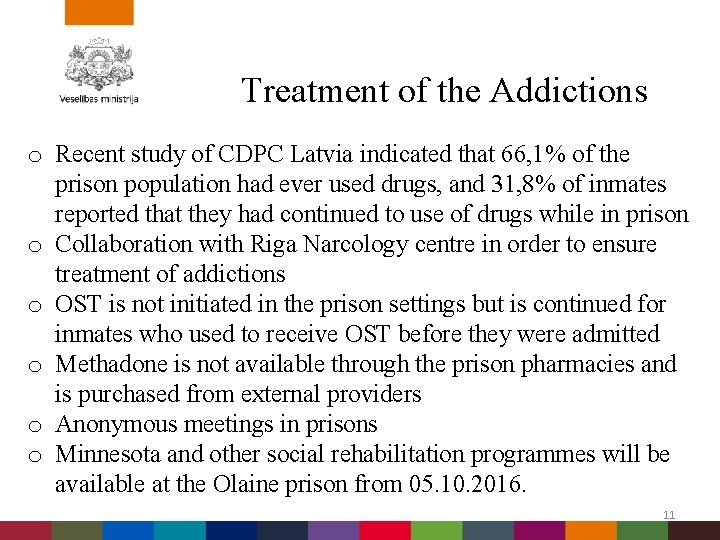 Veselības ministrija

Treatment of the Addictions

o Recent study of CDPC Latvia indicated that 66,1% of the prison population had ever used drugs, and 31,8% of inmates reported that they had continued to use of drugs while in prison
o Collaboration with Riga Narcology centre in order to ensure treatment of addictions
o OST is not initiated in the prison settings but is continued for inmates who used to receive OST before they were admitted
o Methadone is not available through the prison pharmacies and is purchased from external providers
o Anonymous meetings in prisons
o Minnesota and other social rehabilitation programmes will be available at the Olaine prison from 05.10.2016.

11